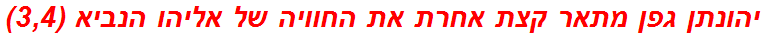 יהונתן גפן מתאר קצת אחרת את החוויה של אליהו הנביא (3,4)